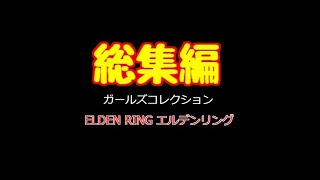 総集編

ガールズコレクション

ELDEN RING エルデンリング